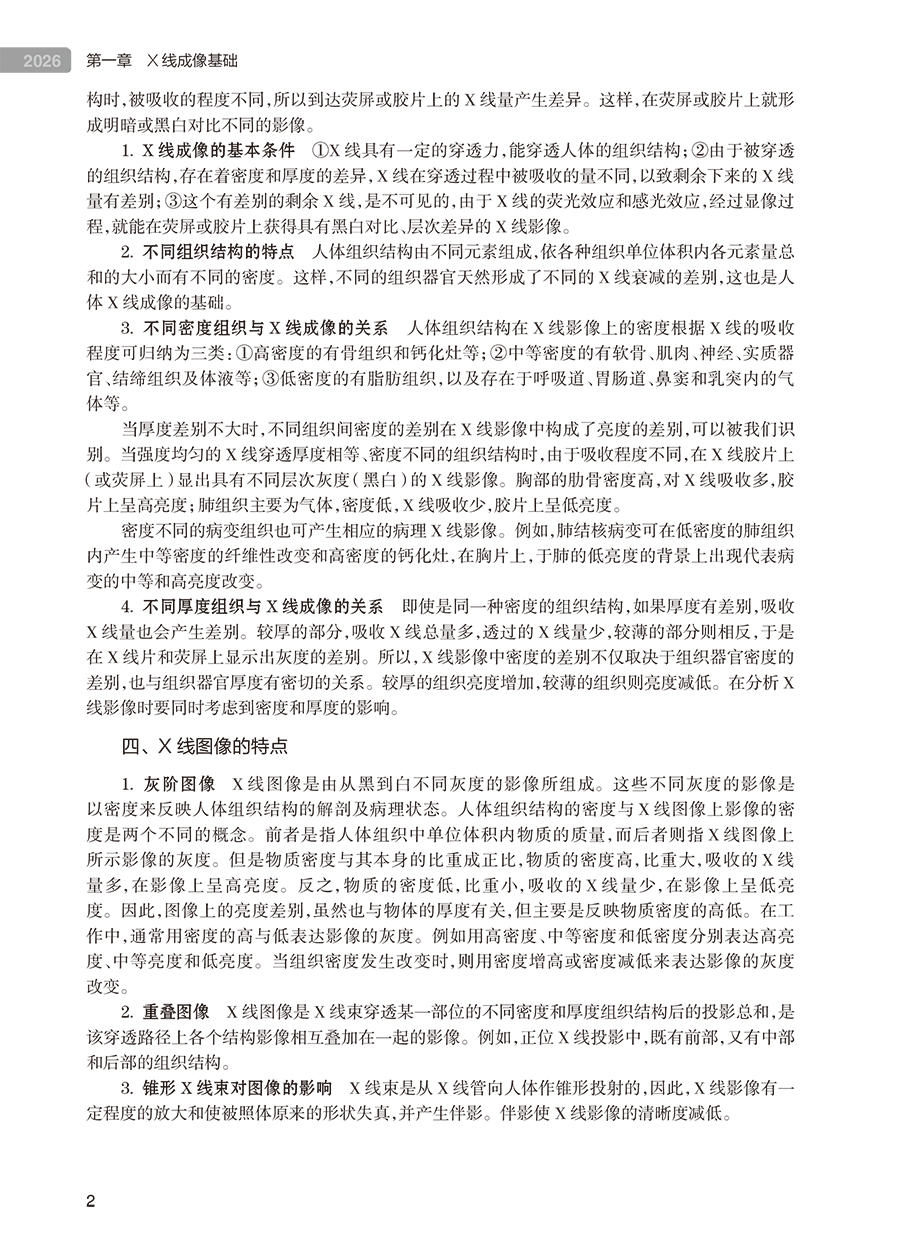 2026 第一章 X线成像基础

构时，被吸收的程度不同，所以到达荧屏或胶片上的X线量产生差异。这样，在荧屏或胶片上就形成明暗或黑白对比不同的影像。

1. X线成像的基本条件 ①X线具有一定的穿透力，能穿透人体的组织结构；②由于被穿透的组织结构，存在着密度和厚度的差异，X线在穿透过程中被吸收的量不同，以致剩余下来的X线量有差别；③这个有差别的剩余X线，是不可见的，由于X线的荧光效应和感光效应，经过显像过程，就能在荧屏或胶片上获得具有黑白对比、层次差异的X线影像。

2. 不同组织结构的特点 人体组织结构由不同元素组成，依各种组织单位体积内各元素量总和的大小而有不同的密度。这样，不同的组织器官天然形成了不同的X线衰减的差别，这也是人体X线成像的基础。

3. 不同密度组织与X线成像的关系 人体组织结构在X线影像上的密度根据X线的吸收程度可归纳为三类：①高密度的有骨组织和钙化灶等；②中等密度的有软骨、肌肉、神经、实质器官、结缔组织及体液等；③低密度的有脂肪组织，以及存在于呼吸道、胃肠道、鼻窦和乳突内的气体等。

当厚度差别不大时，不同组织间密度的差别在X线影像中构成了亮度的差别，可以被我们识别。当强度均匀的X线穿透厚度相等、密度不同的组织结构时，由于吸收程度不同，在X线胶片上（或荧屏上）显出具有不同层次灰度（黑白）的X线影像。胸部的肋骨密度高，对X线吸收多，胶片上呈高亮度；肺组织主要为气体，密度低，X线吸收少，胶片上呈低亮度。

密度不同的病变组织也可产生相应的病理X线影像。例如，肺结核病变可在低密度的肺组织内产生中等密度的纤维性改变和高密度的钙化灶，在胸片上，于肺的低亮度的背景上出现代表病变的中等和高亮度改变。

4. 不同厚度组织与X线成像的关系 即使是同一种密度的组织结构，如果厚度有差别，吸收X线量也会产生差别。较厚的部分，吸收X线总量多，透过的X线量少，较薄的部分则相反，于是在X线片和荧屏上显示出灰度的差别。所以，X线影像中密度的差别不仅取决于组织器官密度的差别，也与组织器官厚度有密切的关系。较厚的组织亮度增加，较薄的组织则亮度减低。在分析X线影像时要同时考虑到密度和厚度的影响。

四、X线图像的特点

1. 灰阶图像 X线图像是由从黑到白不同灰度的影像所组成。这些不同灰度的影像是以密度来反映人体组织结构的解剖及病理状态。人体组织结构的密度与X线图像上影像的密度是两个不同的概念。前者是指人体组织中单位体积内物质的质量，而后者则指X线图像上所示影像的灰度。但是物质密度与其本身的比重成正比，物质的密度高，比重大，吸收的X线量多，在影像上呈高亮度。反之，物质的密度低，比重小，吸收的X线量少，在影像上呈低亮度。因此，图像上的亮度差别，虽然也与物体的厚度有关，但主要是反映物质密度的高低。在工作中，通常用密度的高与低表达影像的灰度。例如用高密度、中等密度和低密度分别表达高亮度、中等亮度和低亮度。当组织密度发生改变时，则用密度增高或密度减低来表达影像的灰度改变。

2. 重叠图像 X线图像是X线束穿透某一部位的不同密度和厚度组织结构后的投影总和，是该穿透路径上各个结构影像相互叠加在一起的影像。例如，正位X线投影中，既有前部，又有中部和后部的组织结构。

3. 锥形X线束对图像的影响 X线束是从X线管向人体作锥形投射的，因此，X线影像有一定程度的放大和使被照体原来的形状失真，并产生伴影。伴影使X线影像的清晰度减低。

2